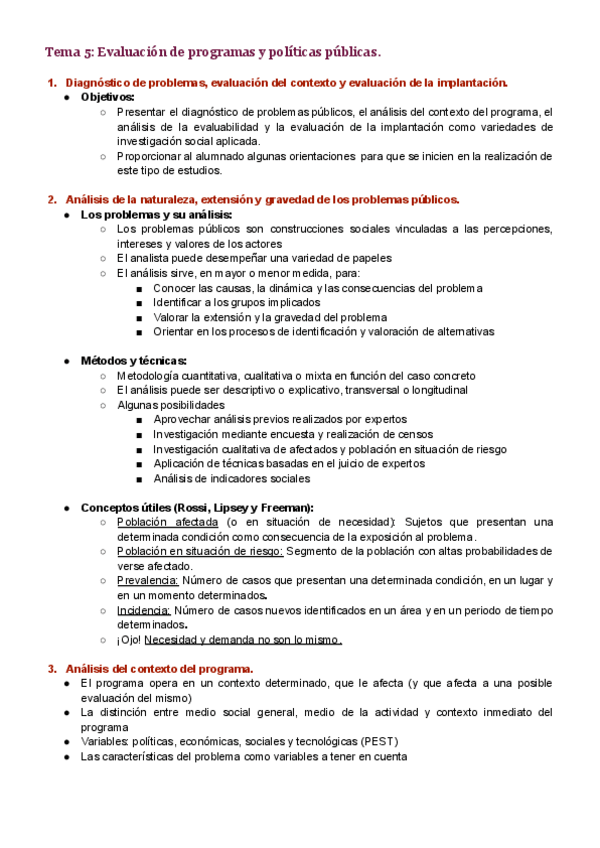 Tema 5: Evaluación de programas y políticas públicas.

1. Diagnóstico de problemas, evaluación del contexto y evaluación de la implantación.
● Objetivos:
○ Presentar el diagnóstico de problemas públicos, el análisis del contexto del programa, el análisis de la evaluabilidad y la evaluación de la implantación como variedades de investigación social aplicada.
○ Proporcionar al alumnado algunas orientaciones para que se inicien en la realización de este tipo de estudios.

2. Análisis de la naturaleza, extensión y gravedad de los problemas públicos.
● Los problemas y su análisis:
○ Los problemas públicos son construcciones sociales vinculadas a las percepciones, intereses y valores de los actores
○ El analista puede desempeñar una variedad de papeles
○ El análisis sirve, en mayor o menor medida, para:
■ Conocer las causas, la dinámica y las consecuencias del problema
■ Identificar a los grupos implicados
■ Valorar la extensión y la gravedad del problema
■ Orientar en los procesos de identificación y valoración de alternativas

● Métodos y técnicas:
○ Metodología cuantitativa, cualitativa o mixta en función del caso concreto
○ El análisis puede ser descriptivo o explicativo, transversal o longitudinal
○ Algunas posibilidades
■ Aprovechar análisis previos realizados por expertos
■ Investigación mediante encuesta y realización de censos
■ Investigación cualitativa de afectados y población en situación de riesgo
■ Aplicación de técnicas basadas en el juicio de expertos
■ Análisis de indicadores sociales

● Conceptos útiles (Rossi, Lipsey y Freeman):
○ Población afectada (o en situación de necesidad): Sujetos que presentan una determinada condición como consecuencia de la exposición al problema.
○ Población en situación de riesgo: Segmento de la población con altas probabilidades de verse afectado.
○ Prevalencia: Número de casos que presentan una determinada condición, en un lugar y en un momento determinados.
○ Incidencia: Número de casos nuevos identificados en un área y en un periodo de tiempo determinados.
○ ¡Ojo! Necesidad y demanda no son lo mismo.

3. Análisis del contexto del programa.
● El programa opera en un contexto determinado, que le afecta (y que afecta a una posible evaluación del mismo)
● La distinción entre medio social general, medio de la actividad y contexto inmediato del programa
● Variables: políticas, económicas, sociales y tecnológicas (PEST)
● Las características del problema como variables a tener en cuenta